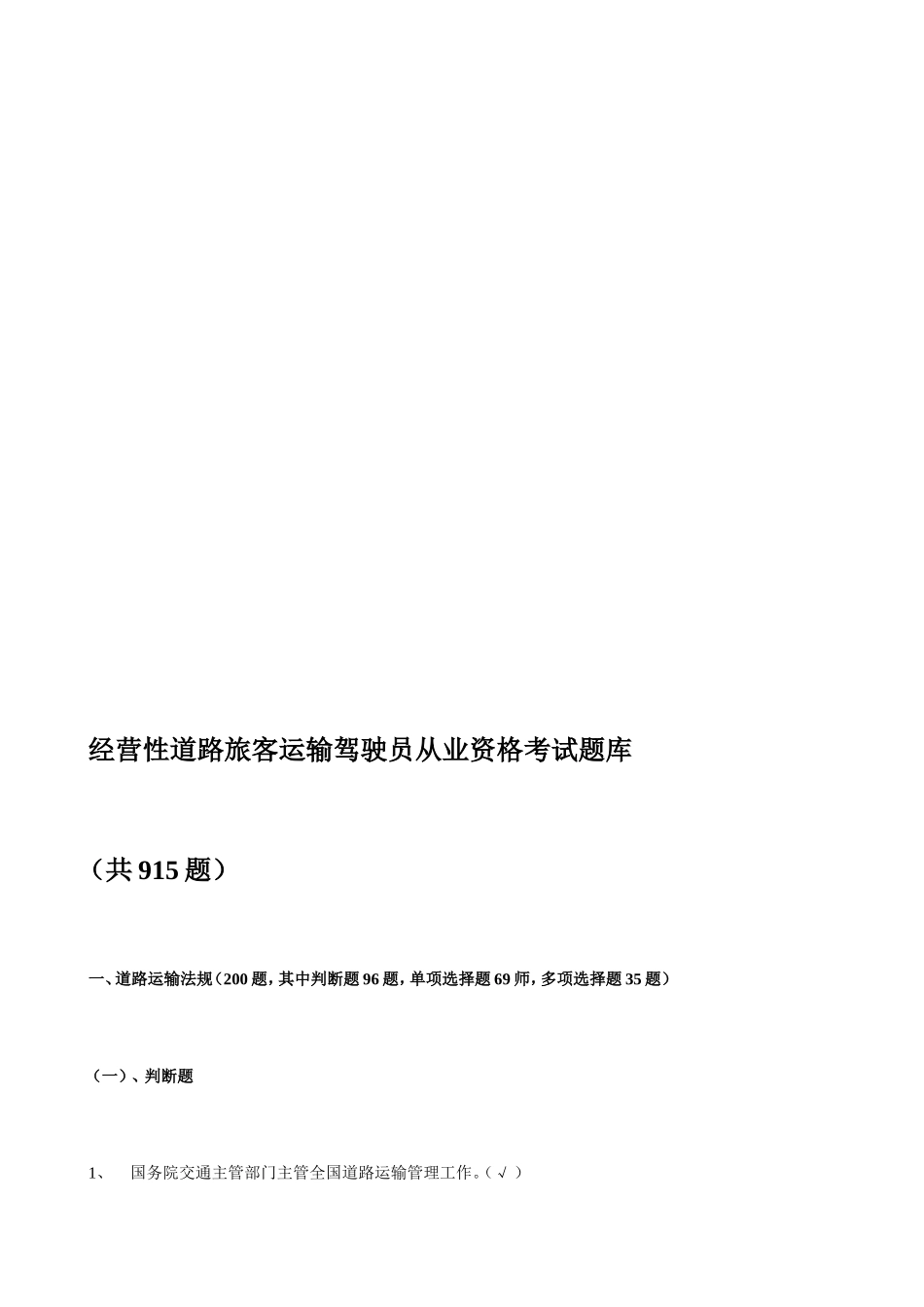 经营性道路旅客运输驾驶员从业资格考试题库

（共 915 题）

一、道路运输法规（200 题，其中判断题 96 题，单项选择题 69 师，多项选择题 35 题）

（一）、判断题

1、 国务院交通主管部门主管全国道路运输管理工作。（ √ ）